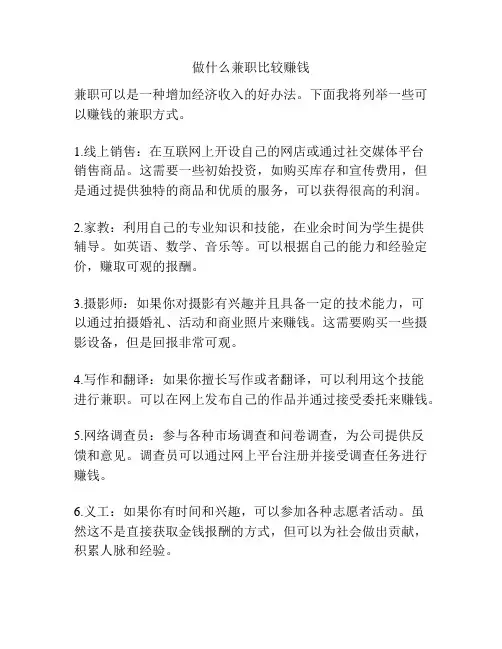 做什么兼职比较赚钱

兼职可以是一种增加经济收入的好办法。下面我将列举一些可以赚钱的兼职方式。

1.线上销售：在互联网上开设自己的网店或通过社交媒体平台销售商品。这需要一些初始投资，如购买库存和宣传费用，但是通过提供独特的商品和优质的服务，可以获得很高的利润。

2.家教：利用自己的专业知识和技能，在业余时间为学生提供辅导。如英语、数学、音乐等。可以根据自己的能力和经验定价，赚取可观的报酬。

3.摄影师：如果你对摄影有兴趣并且具备一定的技术能力，可以通过拍摄婚礼、活动和商业照片来赚钱。这需要购买一些摄影设备，但是回报非常可观。

4.写作和翻译：如果你擅长写作或者翻译，可以利用这个技能进行兼职。可以在网上发布自己的作品并通过接受委托来赚钱。

5.网络调查员：参与各种市场调查和问卷调查，为公司提供反馈和意见。调查员可以通过网上平台注册并接受调查任务进行赚钱。

6.义工：如果你有时间和兴趣，可以参加各种志愿者活动。虽然这不是直接获取金钱报酬的方式，但可以为社会做出贡献，积累人脉和经验。